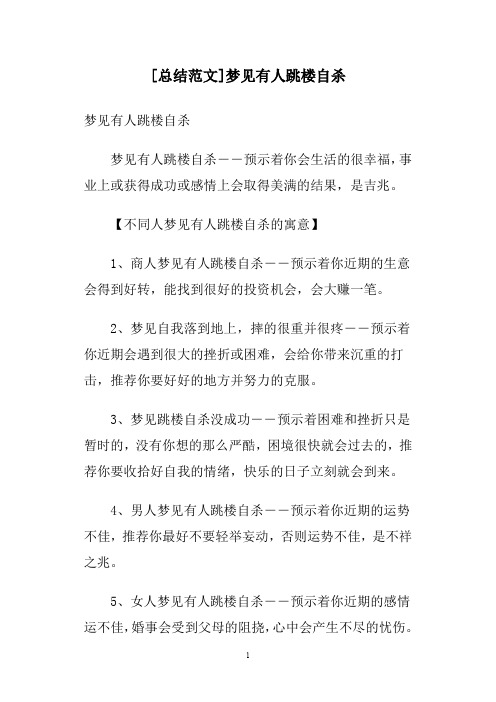 [总结范文]梦见有人跳楼自杀

梦见有人跳楼自杀

梦见有人跳楼自杀——预示着你会生活的很幸福，事业上或获得成功或感情上会取得美满的结果，是吉兆。

【不同人梦见有人跳楼自杀的寓意】

1、商人梦见有人跳楼自杀——预示着你近期的生意会得到好转，能找到很好的投资机会，会大赚一笔。

2、梦见自我落到地上，摔的很重并很疼——预示着你近期会遇到很大的挫折或困难，会给你带来沉重的打击，推荐你要好好的地方并努力的克服。

3、梦见跳楼自杀没成功——预示着困难和挫折只是暂时的，没有你想的那么严酷，困境很快就会过去的，推荐你要收拾好自我的情绪，快乐的日子立刻就会到来。

4、男人梦见有人跳楼自杀——预示着你近期的运势不佳，推荐你最好不要轻举妄动，否则运势不佳，是不祥之兆。

5、女人梦见有人跳楼自杀——预示着你近期的感情运不佳，婚事会受到父母的阻挠，心中会产生不尽的忧伤。

1